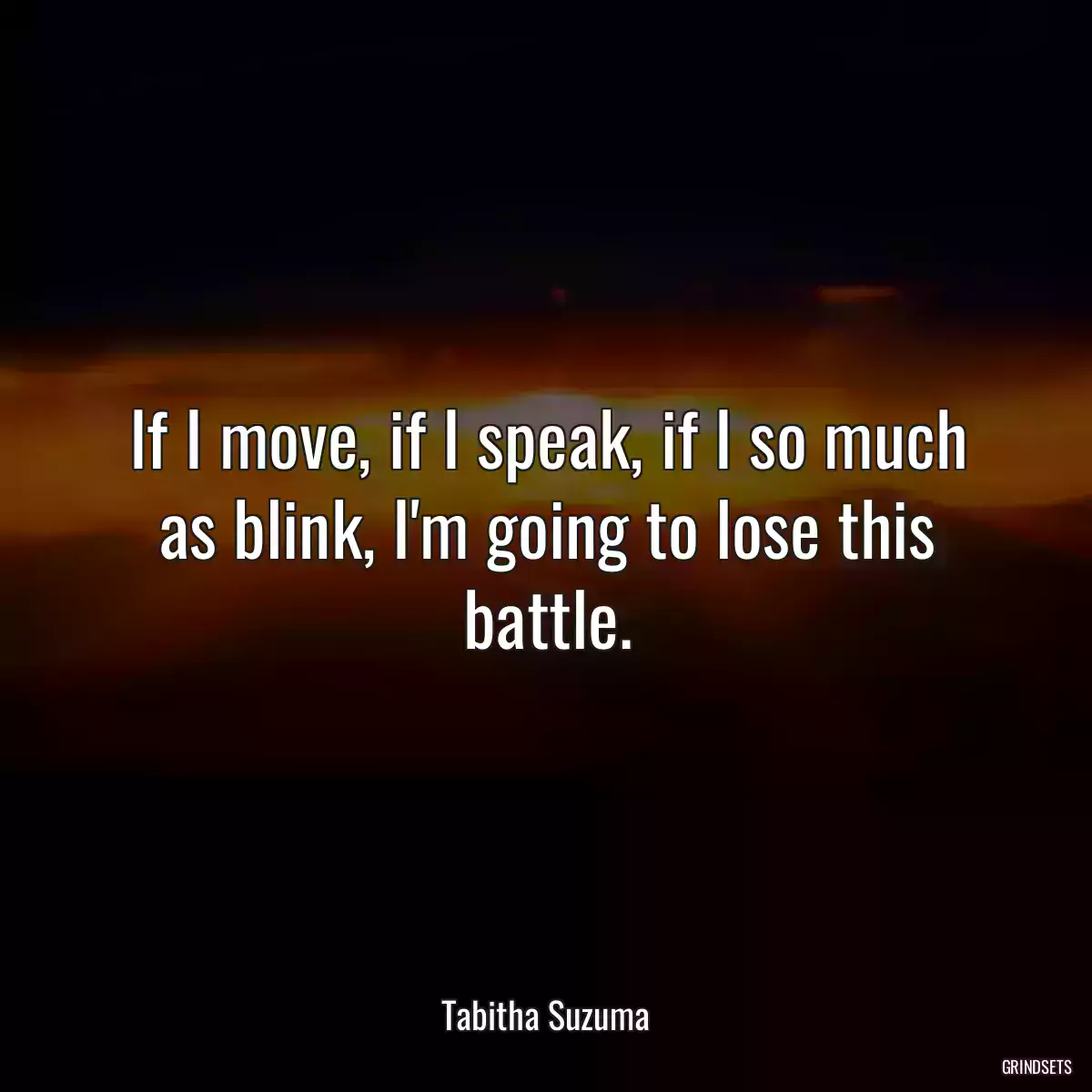 If I move, if I speak, if I so much as blink, I'm going to lose this battle.

Tabitha Suzuma

GRINDSETS